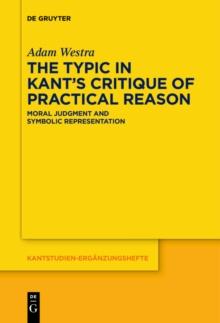 DE GRUYTER

Adam Westra

THE TYPIC IN KANT'S CRITIQUE OF PRACTICAL REASON

MORAL JUDGMENT AND SYMBOLIC REPRESENTATION

KANTSTUDIEN-ERGÄNZUNGSHEFTE

DE G